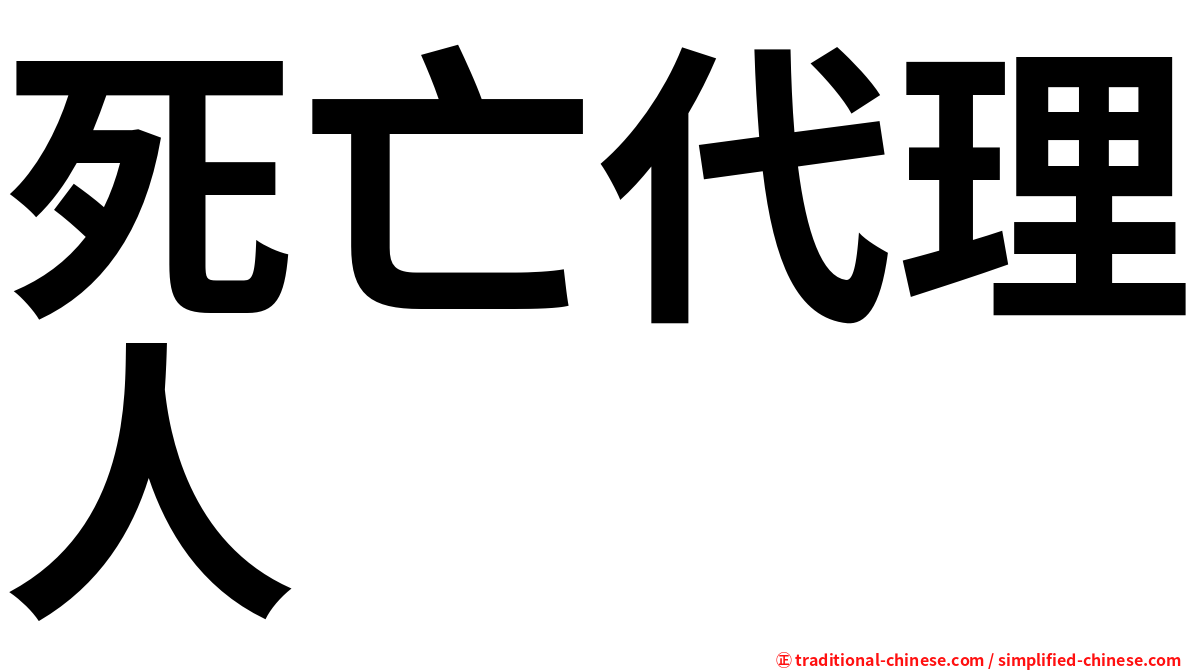 死亡代理人

㊣ traditional-chinese.com / simplified-chinese.com